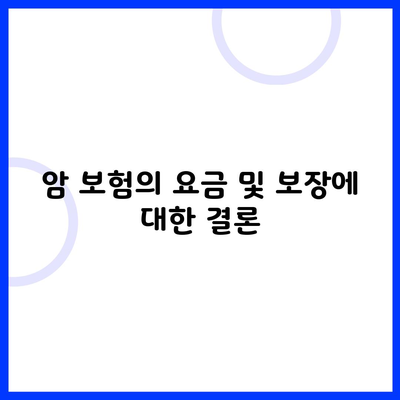 암 보험의 요금 및 보장에 대한 결론